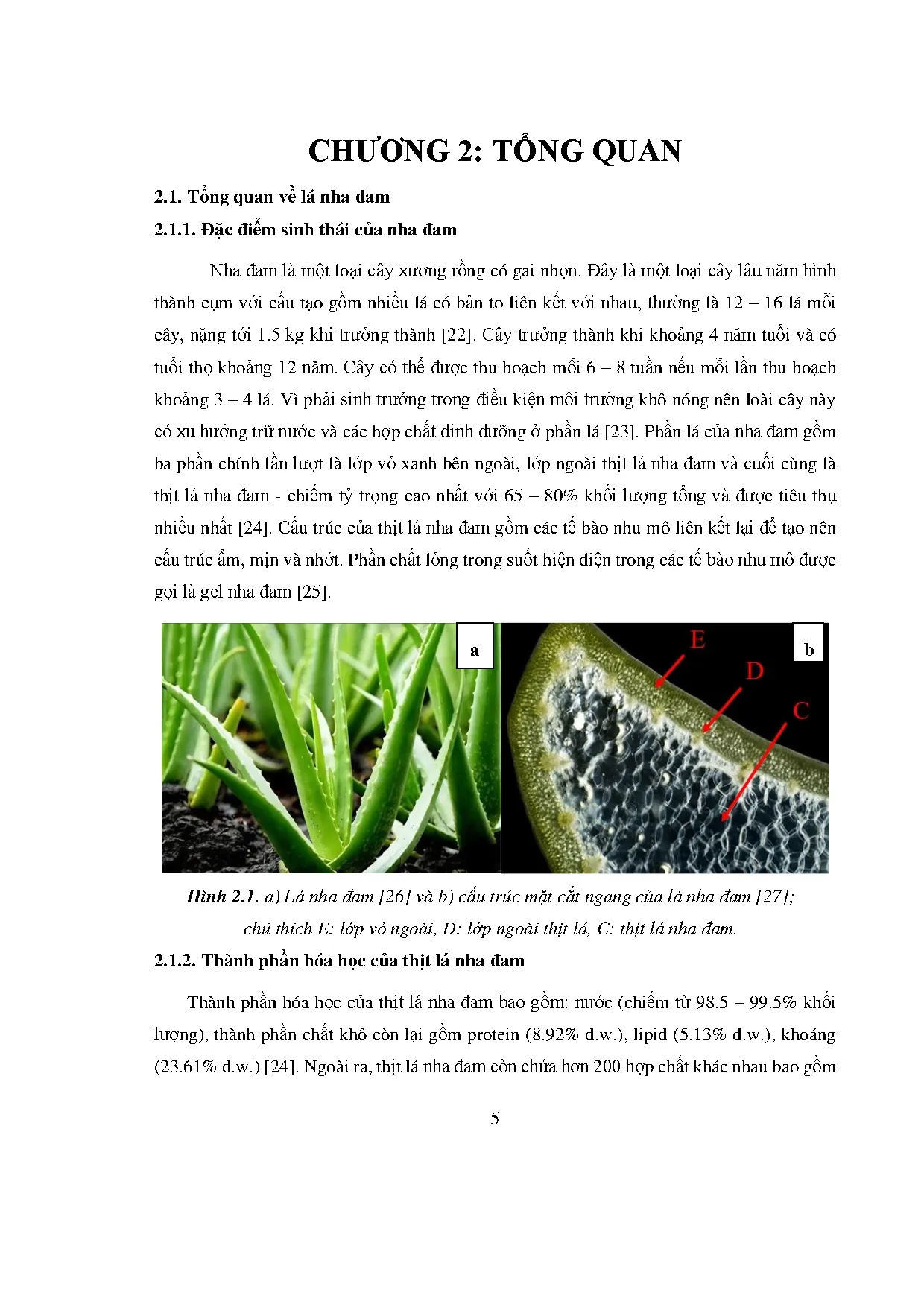 CHƯƠNG 2: TỔNG QUAN

2.1. Tổng quan về lá nha đam

2.1.1. Đặc điểm sinh thái của nha đam

Nha đam là một loại cây xương rồng có gai nhọn. Đây là một loại cây lâu năm hình thành cụm với cấu tạo gồm nhiều lá có bản to liên kết với nhau, thường là 12 – 16 lá mỗi cây, nặng tới 1.5 kg khi trưởng thành [22]. Cây trưởng thành khi khoảng 4 năm tuổi và có tuổi thọ khoảng 12 năm. Cây có thể được thu hoạch mỗi 6 – 8 tuần nếu mỗi lần thu hoạch khoảng 3 – 4 lá. Vì phải sinh trưởng trong điều kiện môi trường khô nóng nên loài cây này có xu hướng trữ nước và các hợp chất dinh dưỡng ở phần lá [23]. Phần lá của nha đam gồm ba phần chính lần lượt là lớp vỏ xanh bên ngoài, lớp ngoài thịt lá nha đam và cuối cùng là thịt lá nha đam - chiếm tỷ trọng cao nhất với 65 – 80% khối lượng tổng và được tiêu thụ nhiều nhất [24]. Cấu trúc của thịt lá nha đam gồm các tế bào nhu mô liên kết lại để tạo nên cấu trúc ẩm, mịn và nhớt. Phần chất lỏng trong suốt hiện diện trong các tế bào nhu mô được gọi là gel nha đam [25].

a

b

E

D

C

Hình 2.1. a) Lá nha đam [26] và b) cấu trúc mặt cắt ngang của lá nha đam [27]; chú thích E: lớp vỏ ngoài, D: lớp ngoài thịt lá, C: thịt lá nha đam.

2.1.2. Thành phần hóa học của thịt lá nha đam

Thành phần hóa học của thịt lá nha đam bao gồm: nước (chiếm từ 98.5 – 99.5% khối lượng), thành phần chất khô còn lại gồm protein (8.92% d.w.), lipid (5.13% d.w.), khoáng (23.61% d.w.) [24]. Ngoài ra, thịt lá nha đam còn chứa hơn 200 hợp chất khác nhau bao gồm

5